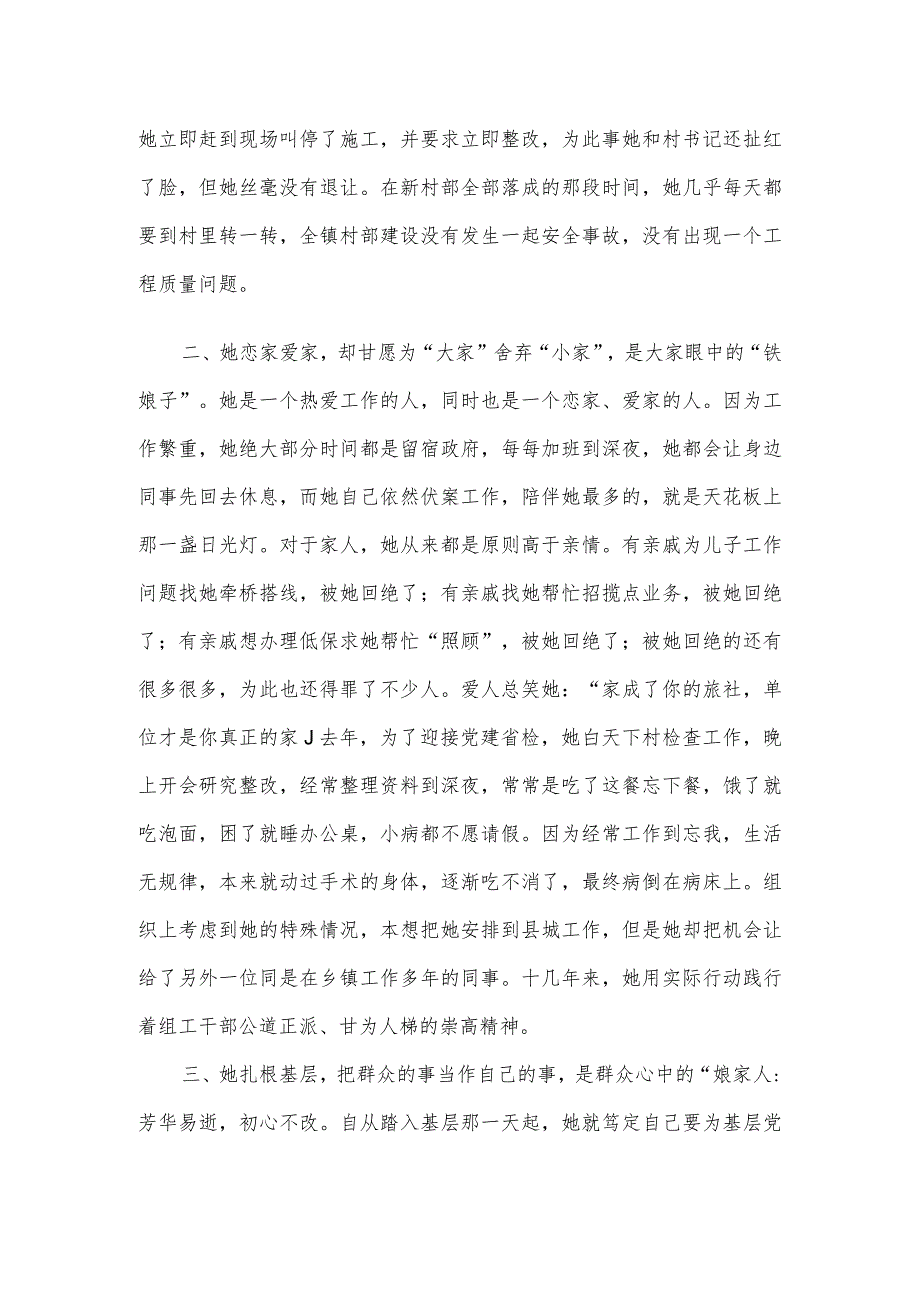 她立即赶到现场叫停了施工，并要求立即整改，为此事她和村书记还扯红了脸，但她丝毫没有退让。在新村部全部落成的那段时间，她几乎每天都要到村里转一转，全镇村部建设没有发生一起安全事故，没有出现一个工程质量问题。

二、她恋家爱家，却甘愿为“大家”舍弃“小家”，是大家眼中的“铁娘子”。她是一个热爱工作的人，同时也是一个恋家、爱家的人。因为工作繁重，她绝大部分时间都是留宿政府，每每加班到深夜，她都会让身边同事先回去休息，而她自己依然伏案工作，陪伴她最多的，就是天花板上那一盏日光灯。对于家人，她从来都是原则高于亲情。有亲戚为儿子工作问题找她牵桥搭线，被她回绝了；有亲戚找她帮忙招揽点业务，被她回绝了；有亲戚想办理低保求她帮忙“照顾”，被她回绝了；被她回绝的还有很多很多，为此也还得罪了不少人。爱人总笑她：“家成了你的旅社，单位才是你真正的家J去年，为了迎接党建省检，她白天下村检查工作，晚上开会研究整改，经常整理资料到深夜，常常是吃了这餐忘下餐，饿了就吃泡面，困了就睡办公桌，小病都不愿请假。因为经常工作到忘我，生活无规律，本来就动过手术的身体，逐渐吃不消了，最终病倒在病床上。组织上考虑到她的特殊情况，本想把她安排到县城工作，但是她却把机会让给了另外一位同是在乡镇工作多年的同事。十几年来，她用实际行动践行着组工干部公道正派、甘为人梯的崇高精神。

三、她扎根基层，把群众的事当作自己的事，是群众心中的“娘家人:芳华易逝，初心不改。自从踏入基层那一天起，她就笃定自己要为基层党